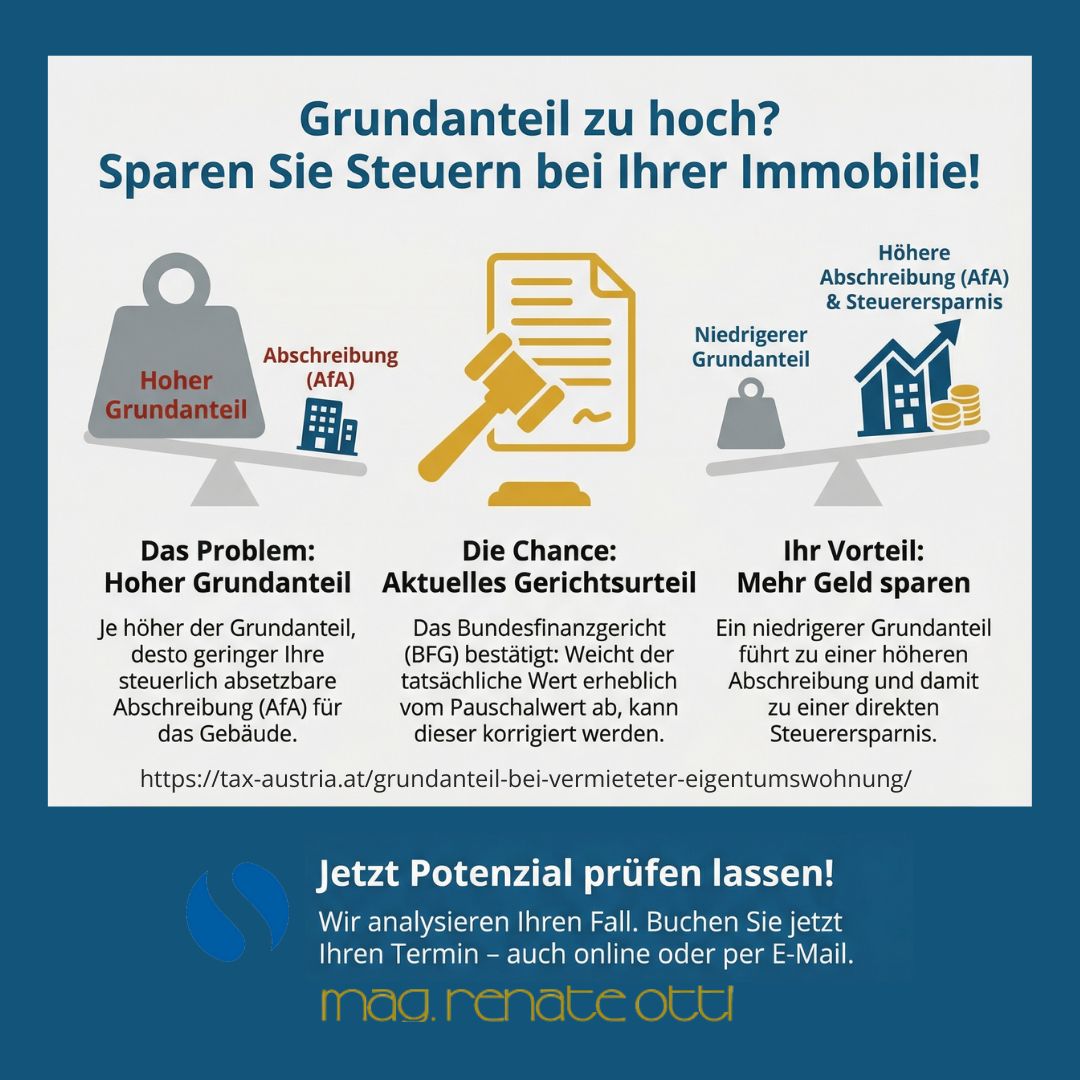 Grundanteil zu hoch?
Sparen Sie Steuern bei Ihrer Immobilie!

Hoher Grundanteil

Abschreibung (AfA)

Niedrigerer Grundanteil

Höhere Abschreibung (AfA) & Steuerersparnis

Das Problem:
Hoher Grundanteil

Je höher der Grundanteil, desto geringer Ihre steuerlich absetzbare Abschreibung (AfA) für das Gebäude.

Die Chance:
Aktuelles Gerichtsurteil

Das Bundesfinanzgericht (BFG) bestätigt: Weicht der tatsächliche Wert erheblich vom Pauschalwert ab, kann dieser korrigiert werden.

Ihr Vorteil:
Mehr Geld sparen

Ein niedrigerer Grundanteil führt zu einer höheren Abschreibung und damit zu einer direkten Steuerersparnis.

https://tax-austria.at/grundanteil-bei-vermieteter-eigentumswohnung/

Jetzt Potenzial prüfen lassen!

Wir analysieren Ihren Fall. Buchen Sie jetzt Ihren Termin – auch online oder per E-Mail.

mag. renate ottl